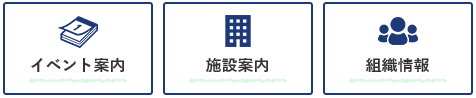 1

イベント案内

施設案内

組織情報